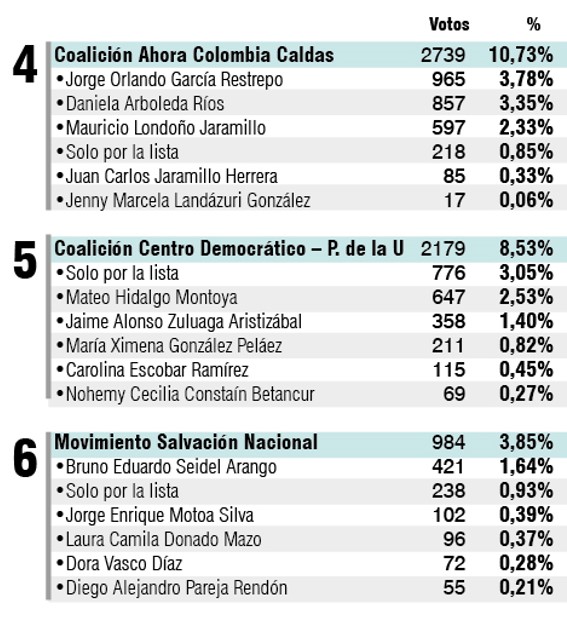 | | | Votos | % |
|---|---|---|---|
| 4 | Coalición Ahora Colombia Caldas | 2739 | 10,73% |
| | •Jorge Orlando García Restrepo | 965 | 3,78% |
| | •Daniela Arboleda Ríos | 857 | 3,35% |
| | •Mauricio Londoño Jaramillo | 597 | 2,33% |
| | •Solo por la lista | 218 | 0,85% |
| | •Juan Carlos Jaramillo Herrera | 85 | 0,33% |
| | •Jenny Marcela Landázuri González | 17 | 0,06% |
| 5 | Coalición Centro Democrático – P. de la U | 2179 | 8,53% |
| | •Solo por la lista | 776 | 3,05% |
| | •Mateo Hidalgo Montoya | 647 | 2,53% |
| | •Jaime Alonso Zuluaga Aristizábal | 358 | 1,40% |
| | •María Ximena González Peláez | 211 | 0,82% |
| | •Carolina Escobar Ramírez | 115 | 0,45% |
| | •Nohemy Cecilia Constaín Betancur | 69 | 0,27% |
| 6 | Movimiento Salvación Nacional | 984 | 3,85% |
| | •Bruno Eduardo Seidel Arango | 421 | 1,64% |
| | •Solo por la lista | 238 | 0,93% |
| | •Jorge Enrique Motoa Silva | 102 | 0,39% |
| | •Laura Camila Donado Mazo | 96 | 0,37% |
| | •Dora Vasco Díaz | 72 | 0,28% |
| | •Diego Alejandro Pareja Rendón | 55 | 0,21% |